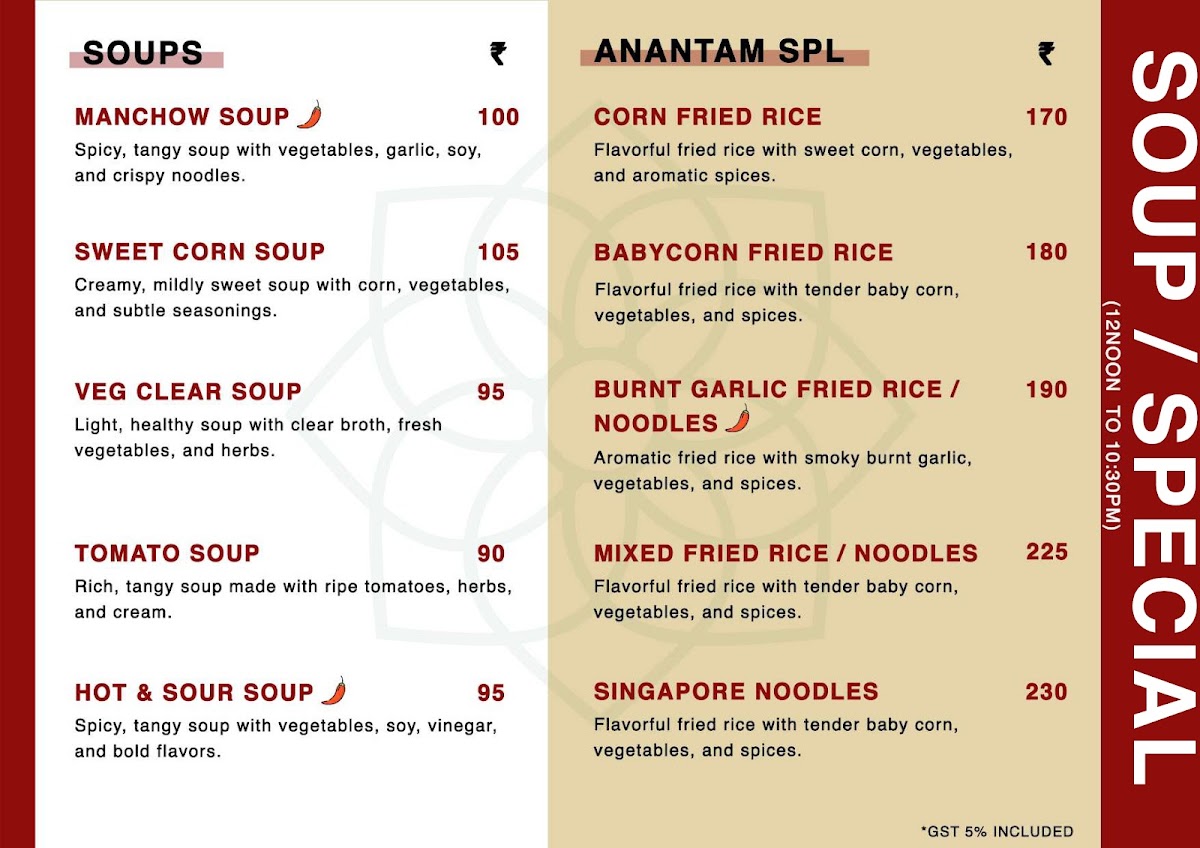 SOUPS ₹

MANCHOW SOUP 100
Spicy, tangy soup with vegetables, garlic, soy, and crispy noodles.

SWEET CORN SOUP 105
Creamy, mildly sweet soup with corn, vegetables, and subtle seasonings.

VEG CLEAR SOUP 95
Light, healthy soup with clear broth, fresh vegetables, and herbs.

TOMATO SOUP 90
Rich, tangy soup made with ripe tomatoes, herbs, and cream.

HOT & SOUR SOUP 95
Spicy, tangy soup with vegetables, soy, vinegar, and bold flavors.

ANANTAM SPL ₹

CORN FRIED RICE 170
Flavorful fried rice with sweet corn, vegetables, and aromatic spices.

BABYCORN FRIED RICE 180
Flavorful fried rice with tender baby corn, vegetables, and spices.

BURNT GARLIC FRIED RICE / NOODLES 190
Aromatic fried rice with smoky burnt garlic, vegetables, and spices.

MIXED FRIED RICE / NOODLES 225
Flavorful fried rice with tender baby corn, vegetables, and spices.

SINGAPORE NOODLES 230
Flavorful fried rice with tender baby corn, vegetables, and spices.

*GST 5% INCLUDED

SOUP / SPECIAL
(12NOON TO 10:30PM)